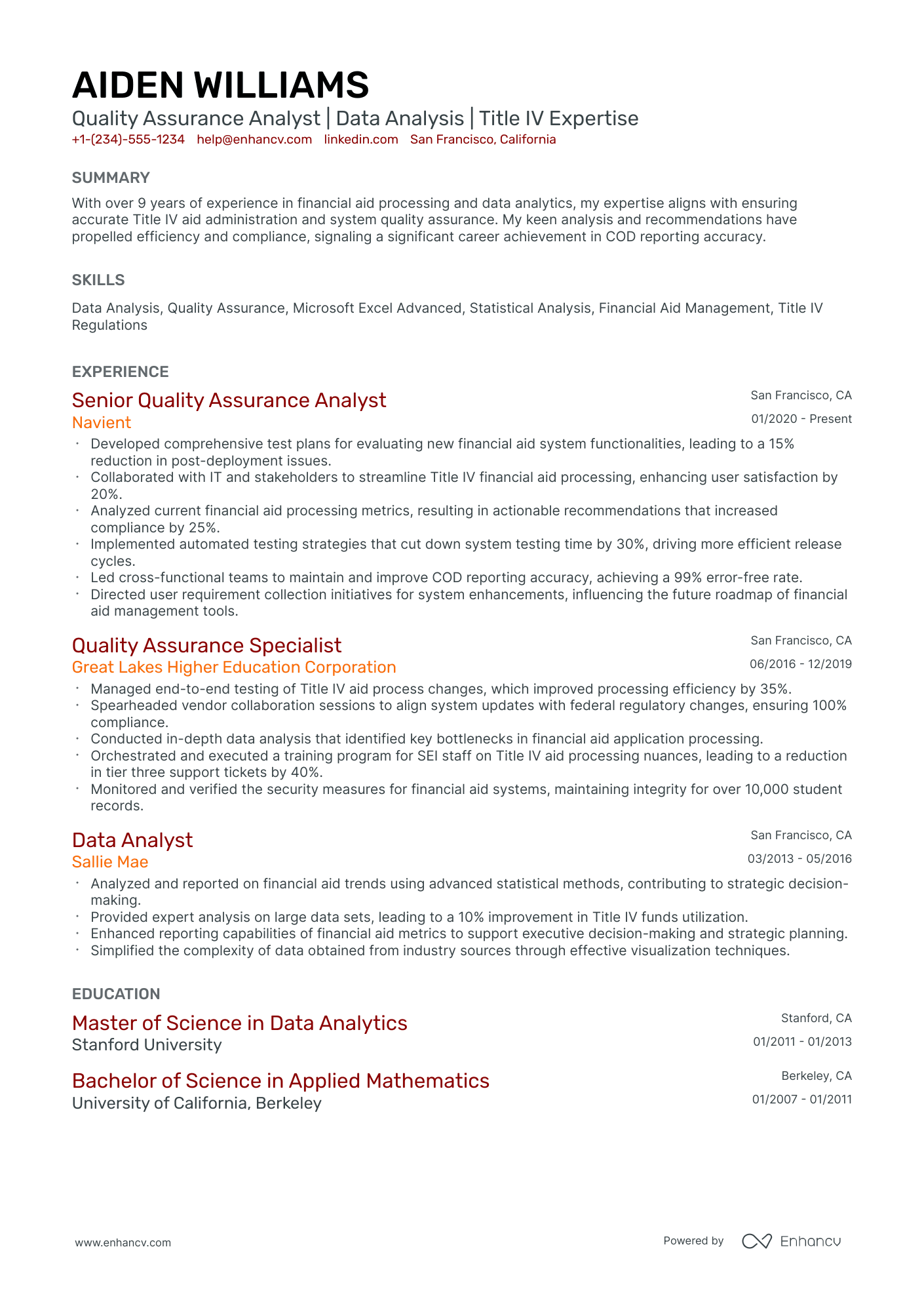 AIDEN WILLIAMS
Quality Assurance Analyst | Data Analysis | Title IV Expertise
+1-(234)-555-1234 help@enhancv.com linkedin.com San Francisco, California

SUMMARY

With over 9 years of experience in financial aid processing and data analytics, my expertise aligns with ensuring accurate Title IV aid administration and system quality assurance. My keen analysis and recommendations have propelled efficiency and compliance, signaling a significant career achievement in COD reporting accuracy.

SKILLS

Data Analysis, Quality Assurance, Microsoft Excel Advanced, Statistical Analysis, Financial Aid Management, Title IV Regulations

EXPERIENCE

Senior Quality Assurance Analyst
San Francisco, CA
Navient
01/2020 - Present

• Developed comprehensive test plans for evaluating new financial aid system functionalities, leading to a 15% reduction in post-deployment issues.
• Collaborated with IT and stakeholders to streamline Title IV financial aid processing, enhancing user satisfaction by 20%.
• Analyzed current financial aid processing metrics, resulting in actionable recommendations that increased compliance by 25%.
• Implemented automated testing strategies that cut down system testing time by 30%, driving more efficient release cycles.
• Led cross-functional teams to maintain and improve COD reporting accuracy, achieving a 99% error-free rate.
• Directed user requirement collection initiatives for system enhancements, influencing the future roadmap of financial aid management tools.

Quality Assurance Specialist
San Francisco, CA
Great Lakes Higher Education Corporation
06/2016 - 12/2019

• Managed end-to-end testing of Title IV aid process changes, which improved processing efficiency by 35%.
• Spearheaded vendor collaboration sessions to align system updates with federal regulatory changes, ensuring 100% compliance.
• Conducted in-depth data analysis that identified key bottlenecks in financial aid application processing.
• Orchestrated and executed a training program for SEI staff on Title IV aid processing nuances, leading to a reduction in tier three support tickets by 40%.
• Monitored and verified the security measures for financial aid systems, maintaining integrity for over 10,000 student records.

Data Analyst
San Francisco, CA
Sallie Mae
03/2013 - 05/2016

• Analyzed and reported on financial aid trends using advanced statistical methods, contributing to strategic decision-making.
• Provided expert analysis on large data sets, leading to a 10% improvement in Title IV funds utilization.
• Enhanced reporting capabilities of financial aid metrics to support executive decision-making and strategic planning.
• Simplified the complexity of data obtained from industry sources through effective visualization techniques.

EDUCATION

Master of Science in Data Analytics
Stanford, CA
Stanford University
01/2011 - 01/2013

Bachelor of Science in Applied Mathematics
Berkeley, CA
University of California, Berkeley
01/2007 - 01/2011

www.enhancv.com
Powered by Enhancv